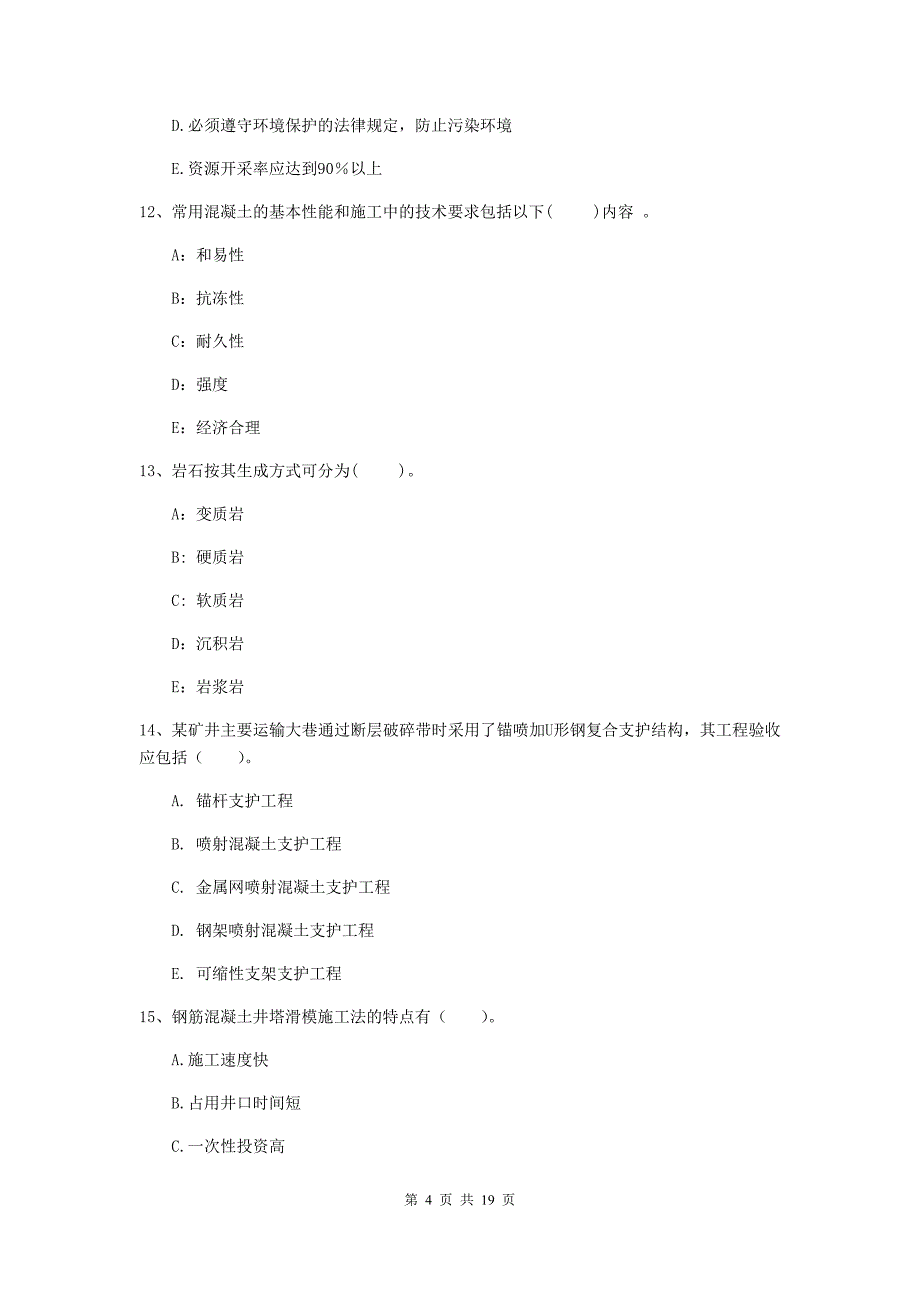 D.必须遵守环境保护的法律规定，防止污染环境

E.资源开采率应达到90%以上

12、常用混凝土的基本性能和施工中的技术要求包括以下(　　)内容 。

A：和易性

B：抗冻性

C：耐久性

D：强度

E：经济合理

13、岩石按其生成方式可分为(　　)。

A：变质岩

B：硬质岩

C：软质岩

D：沉积岩

E：岩浆岩

14、某矿井主要运输大巷通过断层破碎带时采用了锚喷加U形钢复合支护结构，其工程验收应包括（　　）。

A. 锚杆支护工程

B. 喷射混凝土支护工程

C. 金属网喷射混凝土支护工程

D. 钢架喷射混凝土支护工程

E. 可缩性支架支护工程

15、钢筋混凝土井塔滑模施工法的特点有（　　）。

A.施工速度快

B.占用井口时间短

C.一次性投资高

第 4 页 共 19 页